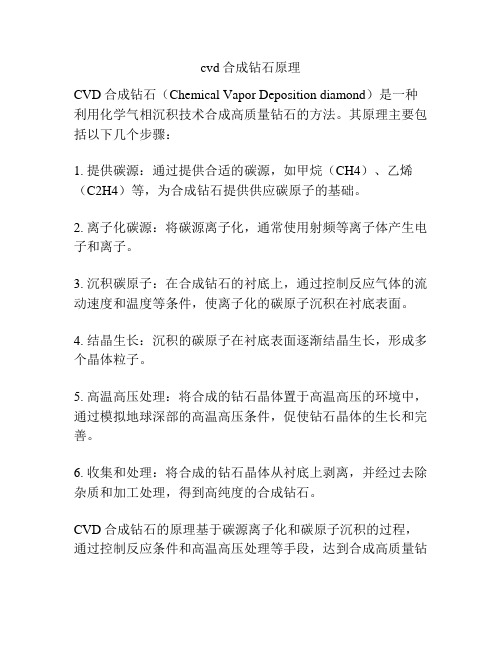 cvd 合成钻石原理

CVD 合成钻石（Chemical Vapor Deposition diamond）是一种利用化学气相沉积技术合成高质量钻石的方法。其原理主要包括以下几个步骤：

1. 提供碳源：通过提供合适的碳源，如甲烷（CH4）、乙烯（C2H4）等，为合成钻石提供供应碳原子的基础。

2. 离子化碳源：将碳源离子化，通常使用射频等离子体产生电子和离子。

3. 沉积碳原子：在合成钻石的衬底上，通过控制反应气体的流动速度和温度等条件，使离子化的碳原子沉积在衬底表面。

4. 结晶生长：沉积的碳原子在衬底表面逐渐结晶生长，形成多个晶体粒子。

5. 高温高压处理：将合成的钻石晶体置于高温高压的环境中，通过模拟地球深部的高温高压条件，促使钻石晶体的生长和完善。

6. 收集和处理：将合成的钻石晶体从衬底上剥离，并经过去除杂质和加工处理，得到高纯度的合成钻石。

CVD 合成钻石的原理基于碳源离子化和碳原子沉积的过程，通过控制反应条件和高温高压处理等手段，达到合成高质量钻